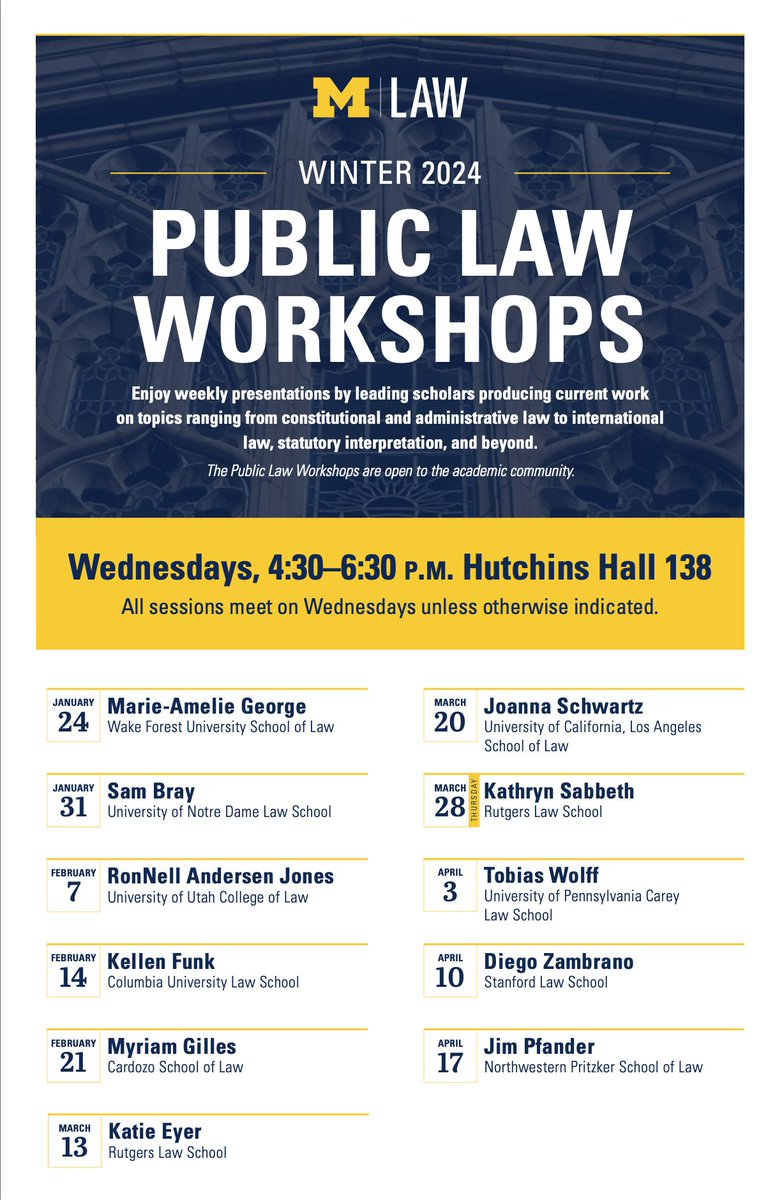 M | LAW

WINTER 2024

PUBLIC LAW WORKSHOPS

Enjoy weekly presentations by leading scholars producing current work on topics ranging from constitutional and administrative law to international law, statutory interpretation, and beyond.

The Public Law Workshops are open to the academic community.

Wednesdays, 4:30–6:30 P.M. Hutchins Hall 138

All sessions meet on Wednesdays unless otherwise indicated.

JANUARY 24 Marie-Amelie George
Wake Forest University School of Law

JANUARY 31 Sam Bray
University of Notre Dame Law School

FEBRUARY 7 RonNell Andersen Jones
University of Utah College of Law

FEBRUARY 14 Kellen Funk
Columbia University Law School

FEBRUARY 21 Myriam Gilles
Cardozo School of Law

MARCH 13 Katie Eyer
Rutgers Law School

MARCH 20 Joanna Schwartz
University of California, Los Angeles School of Law

MARCH 28 THURSDAY Kathryn Sabbeth
Rutgers Law School

APRIL 3 Tobias Wolff
University of Pennsylvania Carey Law School

APRIL 10 Diego Zambrano
Stanford Law School

APRIL 17 Jim Pfander
Northwestern Pritzker School of Law